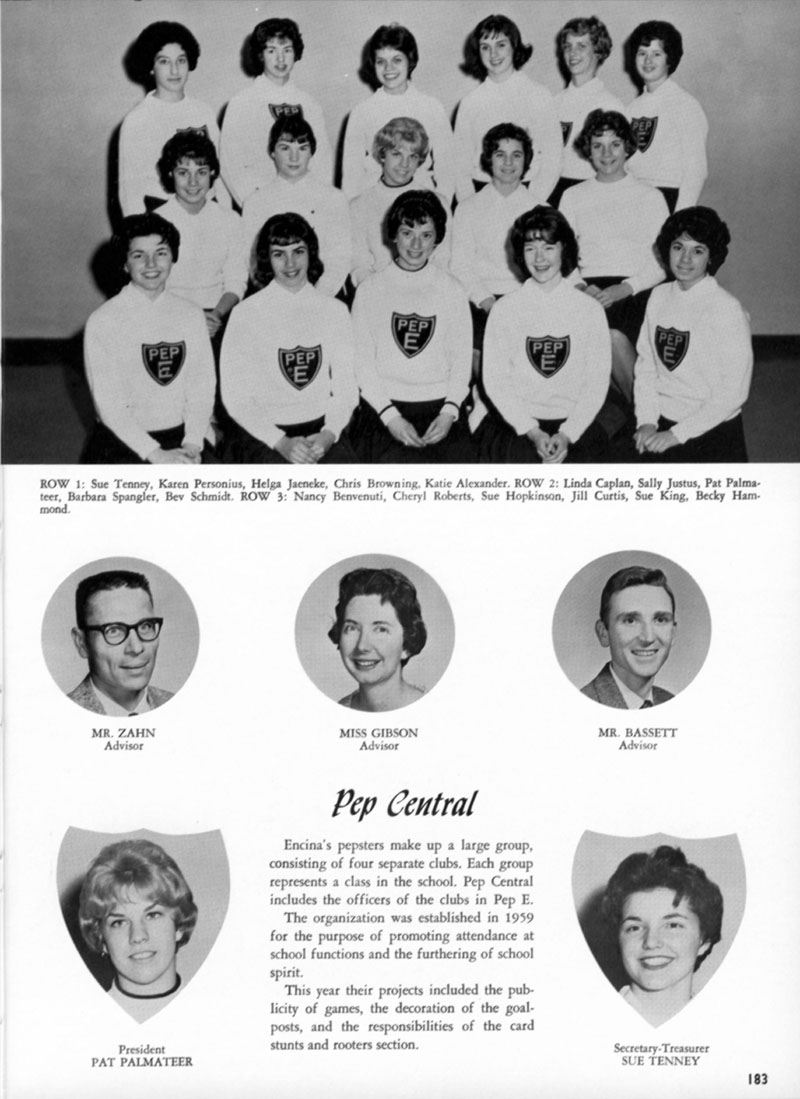 PEP E
PEP E
PEP E
PEP E
PEP E
PEP E
PEP E

ROW 1: Sue Tenney, Karen Personius, Helga Jaeneke, Chris Browning, Katie Alexander. ROW 2: Linda Caplan, Sally Justus, Pat Palmateer, Barbara Spangler, Bev Schmidt. ROW 3: Nancy Benvenuti, Cheryl Roberts, Sue Hopkinson, Jill Curtis, Sue King, Becky Hammond.

MR. ZAHN
Advisor

MISS GIBSON
Advisor

MR. BASSETT
Advisor

Pep Central

Encina's pepsters make up a large group, consisting of four separate clubs. Each group represents a class in the school. Pep Central includes the officers of the clubs in Pep E.

The organization was established in 1959 for the purpose of promoting attendance at school functions and the furthering of school spirit.

This year their projects included the publicity of games, the decoration of the goalposts, and the responsibilities of the card stunts and rooters section.

President
PAT PALMATEER

Secretary-Treasurer
SUE TENNEY

183